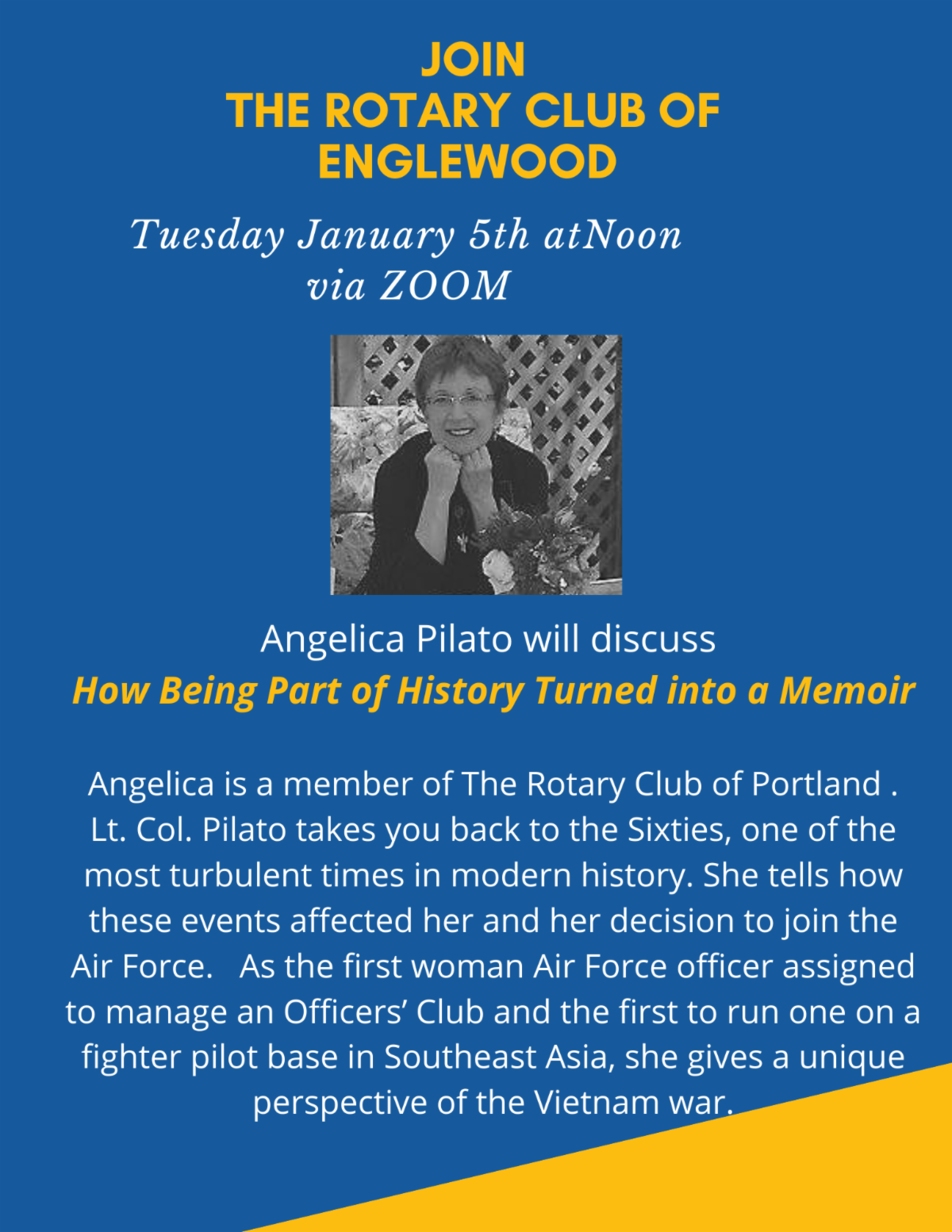 JOIN
THE ROTARY CLUB OF
ENGLEWOOD

Tuesday January 5th atNoon
via ZOOM

Angelica Pilato will discuss
How Being Part of History Turned into a Memoir

Angelica is a member of The Rotary Club of Portland . Lt. Col. Pilato takes you back to the Sixties, one of the most turbulent times in modern history. She tells how these events affected her and her decision to join the Air Force. As the first woman Air Force officer assigned to manage an Officers' Club and the first to run one on a fighter pilot base in Southeast Asia, she gives a unique perspective of the Vietnam war.